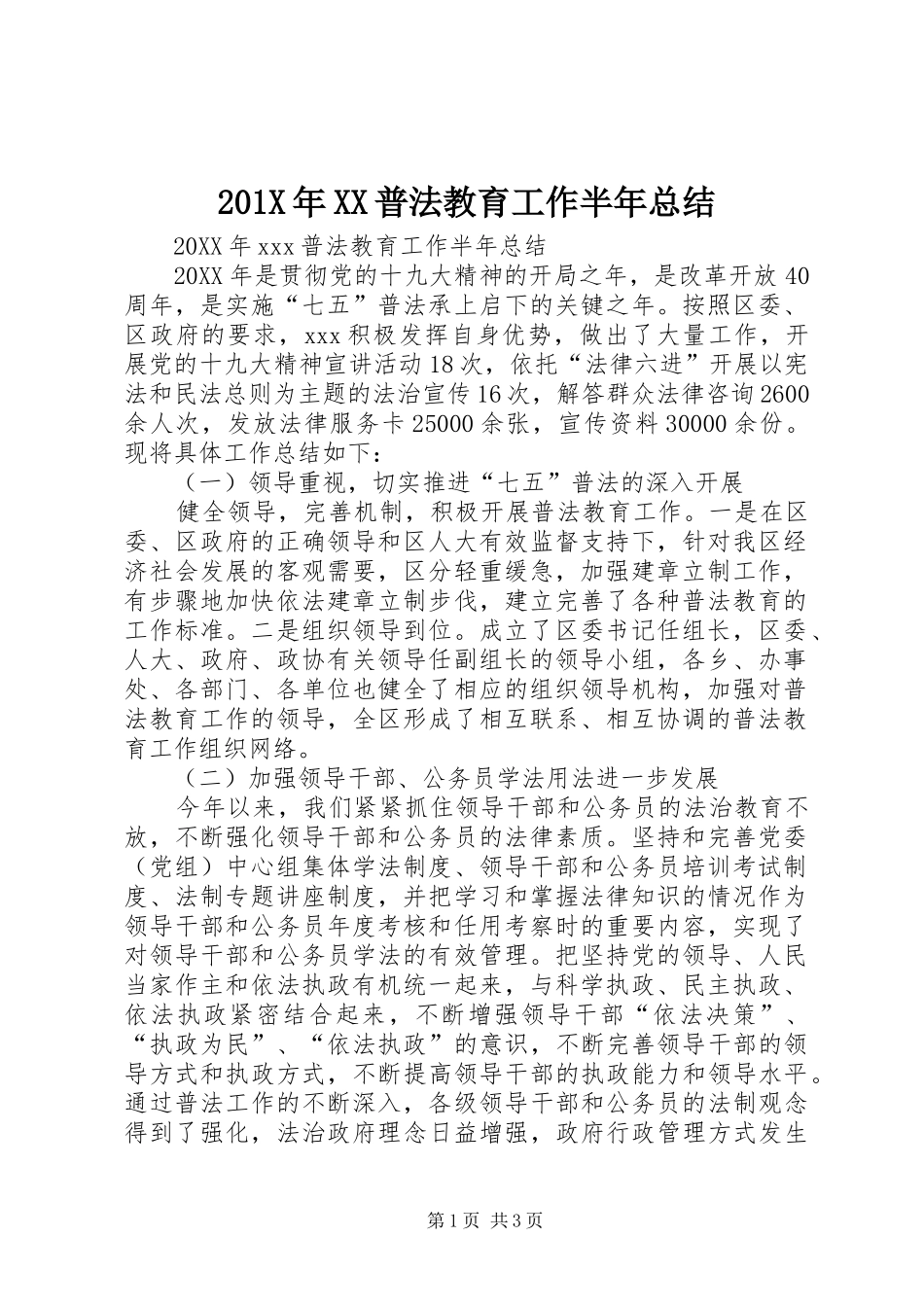 201X年XX普法教育工作半年总结

20XX年xxx普法教育工作半年总结

20XX年是贯彻党的十九大精神的开局之年，是改革开放40周年，是实施“七五”普法承上启下的关键之年。按照区委、区政府的要求，xxx积极发挥自身优势，做出了大量工作，开展党的十九大精神宣讲活动18次，依托“法律六进”开展以宪法和民法总则为主题的法治宣传16次，解答群众法律咨询2600余人次，发放法律服务卡25000余张，宣传资料30000余份。现将具体工作总结如下：

（一）领导重视，切实推进“七五”普法的深入开展

健全领导，完善机制，积极开展普法教育工作。一是在区委、区政府的正确领导和区人大有效监督支持下，针对我区经济社会发展的客观需要，区分轻重缓急，加强建章立制工作，有步骤地加快依法建章立制步伐，建立完善了各种普法教育的工作标准。二是组织领导到位。成立了区委书记任组长，区委、人大、政府、政协有关领导任副组长的领导小组，各乡、办事处、各部门、各单位也健全了相应的组织领导机构，加强对普法教育工作的领导，全区形成了相互联系、相互协调的普法教育工作组织网络。

（二）加强领导干部、公务员学法用法进一步发展

今年以来，我们紧紧抓住领导干部和公务员的法治教育不放，不断强化领导干部和公务员的法律素质。坚持和完善党委（党组）中心组集体学法制度、领导干部和公务员培训考试制度、法制专题讲座制度，并把学习和掌握法律知识的情况作为领导干部和公务员年度考核和任用考察时的重要内容，实现了对领导干部和公务员学法的有效管理。把坚持党的领导、人民当家作主和依法执政有机统一起来，与科学执政、民主执政、依法执政紧密结合起来，不断增强领导干部“依法决策”、“执政为民”、“依法执政”的意识，不断完善领导干部的领导方式和执政方式，不断提高领导干部的执政能力和领导水平。通过普法工作的不断深入，各级领导干部和公务员的法制观念得到了强化，法治政府理念日益增强，政府行政管理方式发生

第1页 共3页